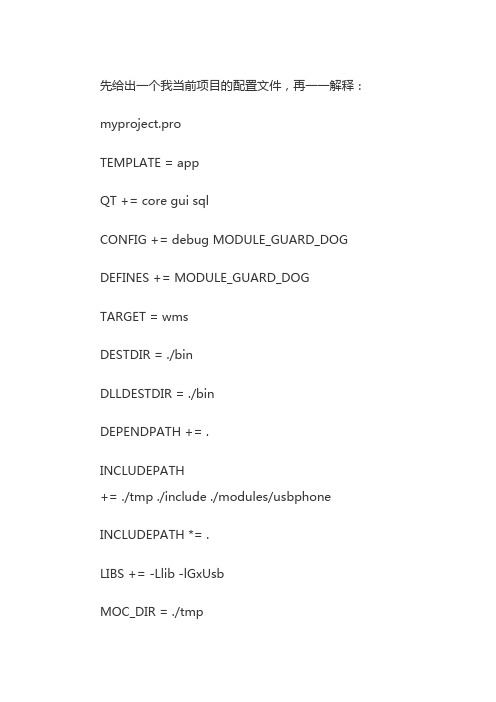 先给出一个我当前项目的配置文件，再一一解释：

myproject.pro

TEMPLATE = app

QT += core gui sql

CONFIG += debug MODULE_GUARD_DOG

DEFINES += MODULE_GUARD_DOG

TARGET = wms

DESTDIR = ./bin

DLLDESTDIR = ./bin

DEPENDPATH += .

INCLUDEPATH
+= ./tmp ./include ./modules/usbphone

INCLUDEPATH *= .

LIBS += -Llib -lGxUsb

MOC_DIR = ./tmp